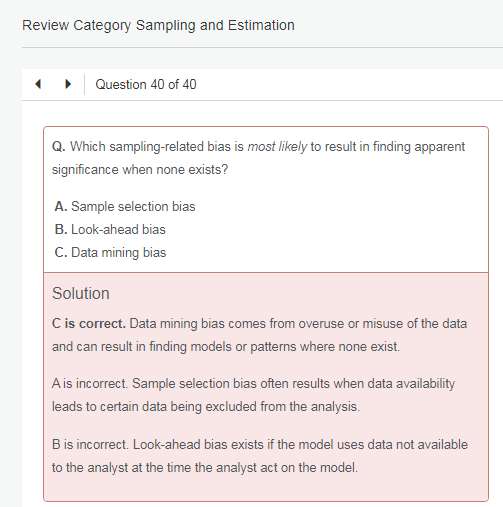 Review Category Sampling and Estimation

Question 40 of 40

Q. Which sampling-related bias is most likely to result in finding apparent significance when none exists?

A. Sample selection bias
B. Look-ahead bias
C. Data mining bias

Solution

C is correct. Data mining bias comes from overuse or misuse of the data and can result in finding models or patterns where none exist.

A is incorrect. Sample selection bias often results when data availability leads to certain data being excluded from the analysis.

B is incorrect. Look-ahead bias exists if the model uses data not available to the analyst at the time the analyst act on the model.